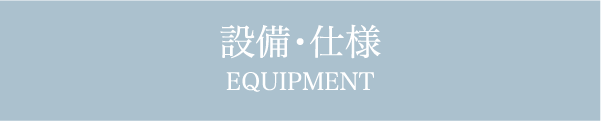 設備・仕様
EQUIPMENT